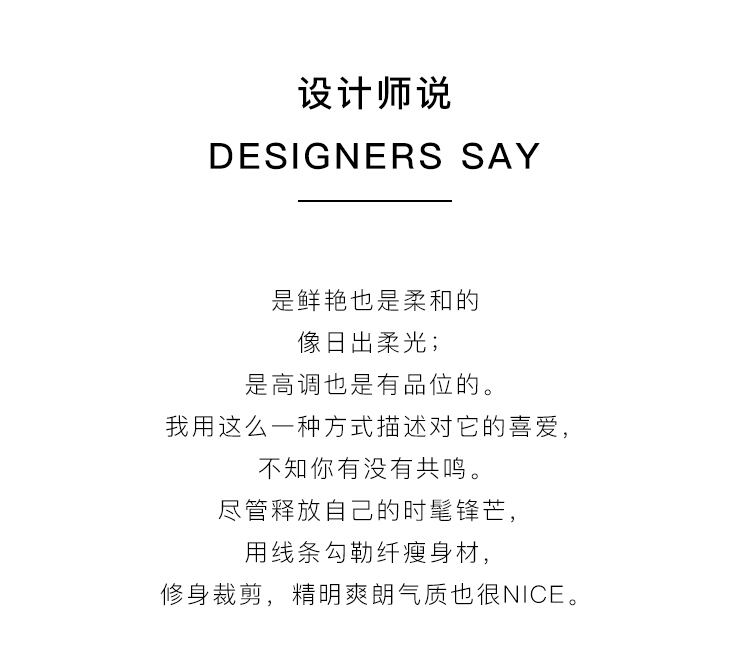 设计师说

DESIGNERS SAY

是鲜艳也是柔和的
像日出柔光；
是高调也是有品位的。
我用这么一种方式描述对它的喜爱，
不知你有没有共鸣。
尽管释放自己的时髦锋芒，
用线条勾勒纤瘦身材，
修身裁剪，精明爽朗气质也很NICE。